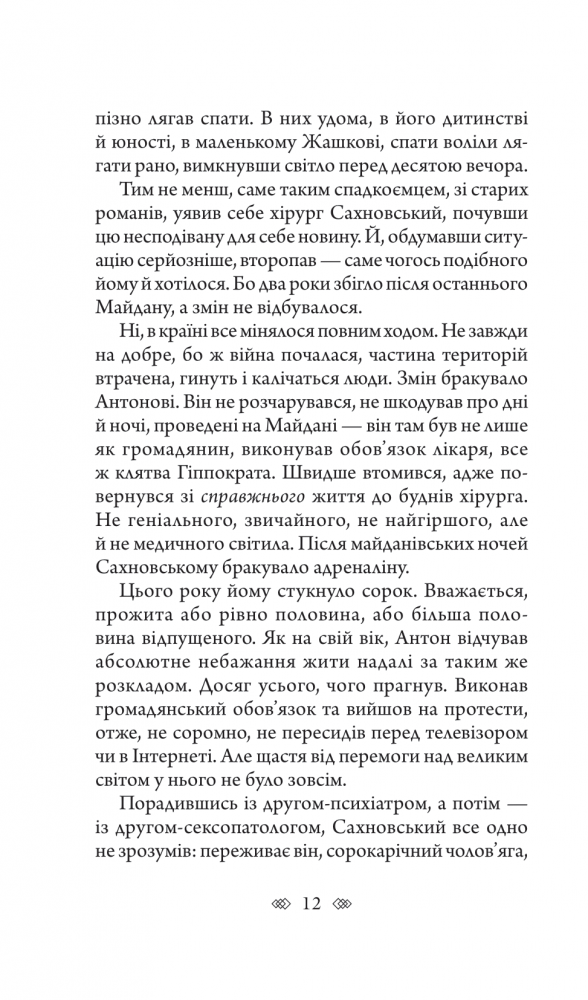 пізно лягав спати. В них удома, в його дитинстві й юності, в маленькому Жашкові, спати воліли лягати рано, вимкнувши світло перед десятою вечора.

Тим не менш, саме таким спадкоємцем, зі старих романів, уявив себе хірург Сахновський, почувши цю несподівану для себе новину. Й, обдумавши ситуацію серйозніше, второпав — саме чогось подібного йому й хотілося. Бо два роки збігло після останнього Майдану, а змін не відбувалося.

Ні, в країні все мінялося повним ходом. Не завжди на добре, бо ж війна почалася, частина територій втрачена, гинуть і калічаться люди. Змін бракувало Антонові. Він не розчарувався, не шкодував про дні й ночі, проведені на Майдані — він там був не лише як громадянин, виконував обов'язок лікаря, все ж клятва Гіппократа. Швидше втомився, адже повернувся зі справжнього життя до буднів хірурга. Не геніального, звичайного, не найгіршого, але й не медичного світила. Після майданівських ночей Сахновському бракувало адреналіну.

Цього року йому стукнуло сорок. Вважається, прожита або рівно половина, або більша половина відпущеного. Як на свій вік, Антон відчував абсолютне небажання жити надалі за таким же розкладом. Досяг усього, чого прагнув. Виконав громадянський обов'язок та вийшов на протести, отже, не соромно, не пересидів перед телевізором чи в Інтернеті. Але щастя від перемоги над великим світом у нього не було зовсім.

Порадившись із другом-психіатром, а потім — із другом-сексопатологом, Сахновський все одно не зрозумів: переживає він, сорокарічний чолов'яга,

12